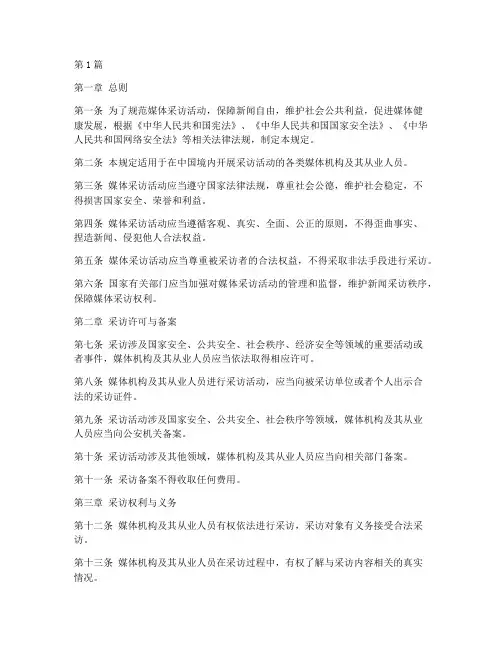 第1篇

第一章 总则

第一条 为了规范媒体采访活动，保障新闻自由，维护社会公共利益，促进媒体健康发展，根据《中华人民共和国宪法》、《中华人民共和国国家安全法》、《中华人民共和国网络安全法》等相关法律法规，制定本规定。

第二条 本规定适用于在中国境内开展采访活动的各类媒体机构及其从业人员。

第三条 媒体采访活动应当遵守国家法律法规，尊重社会公德，维护社会稳定，不得损害国家安全、荣誉和利益。

第四条 媒体采访活动应当遵循客观、真实、全面、公正的原则，不得歪曲事实、捏造新闻、侵犯他人合法权益。

第五条 媒体采访活动应当尊重被采访者的合法权益，不得采取非法手段进行采访。

第六条 国家有关部门应当加强对媒体采访活动的管理和监督，维护新闻采访秩序，保障媒体采访权利。

第二章 采访许可与备案

第七条 采访涉及国家安全、公共安全、社会秩序、经济安全等领域的重要活动或者事件，媒体机构及其从业人员应当依法取得相应许可。

第八条 媒体机构及其从业人员进行采访活动，应当向被采访单位或者个人出示合法的采访证件。

第九条 采访活动涉及国家安全、公共安全、社会秩序等领域，媒体机构及其从业人员应当向公安机关备案。

第十条 采访活动涉及其他领域，媒体机构及其从业人员应当向相关部门备案。

第十一条 采访备案不得收取任何费用。

第三章 采访权利与义务

第十二条 媒体机构及其从业人员有权依法进行采访，采访对象有义务接受合法采访。

第十三条 媒体机构及其从业人员在采访过程中，有权了解与采访内容相关的真实情况。